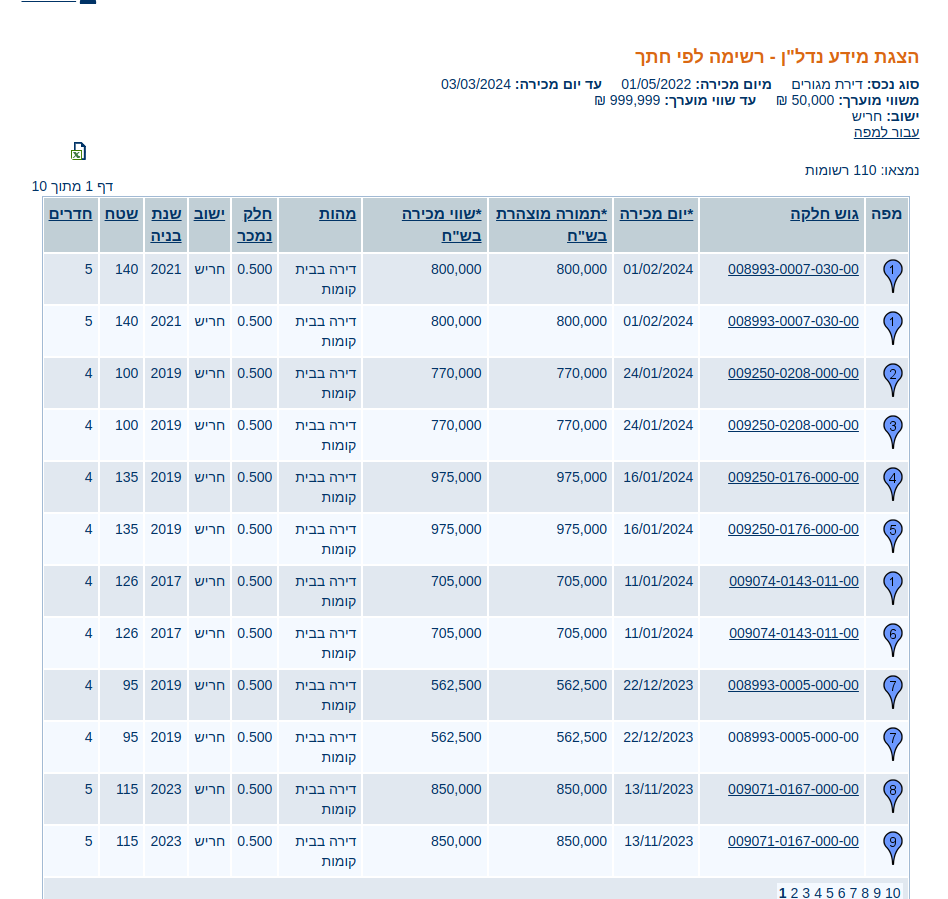 הצגת מידע נדל"ן - רשימה לפי חתך

סוג נכס: דירת מגורים מיום מכירה: 01/05/2022 עד יום מכירה: 03/03/2024
משווי מוערך: 50,000 ₪ עד שווי מוערך: 999,999 ₪
ישוב: חריש
עבור למפה

נמצאו: 110 רשומות

דף 1 מתוך 10

| מפה | גוש חלקה | *יום מכירה | *תמורה מוצהרת בש"ח | *שווי מכירה בש"ח | מהות | חלק נמכר | ישוב | שנת בניה | שטח | חדרים |
|---|---|---|---|---|---|---|---|---|---|---|
| 1 | 008993-0007-030-00 | 01/02/2024 | 800,000 | 800,000 | דירה בבית קומות | 0.500 | חריש | 2021 | 140 | 5 |
| 1 | 008993-0007-030-00 | 01/02/2024 | 800,000 | 800,000 | דירה בבית קומות | 0.500 | חריש | 2021 | 140 | 5 |
| 2 | 009250-0208-000-00 | 24/01/2024 | 770,000 | 770,000 | דירה בבית קומות | 0.500 | חריש | 2019 | 100 | 4 |
| 3 | 009250-0208-000-00 | 24/01/2024 | 770,000 | 770,000 | דירה בבית קומות | 0.500 | חריש | 2019 | 100 | 4 |
| 4 | 009250-0176-000-00 | 16/01/2024 | 975,000 | 975,000 | דירה בבית קומות | 0.500 | חריש | 2019 | 135 | 4 |
| 5 | 009250-0176-000-00 | 16/01/2024 | 975,000 | 975,000 | דירה בבית קומות | 0.500 | חריש | 2019 | 135 | 4 |
| 1 | 009074-0143-011-00 | 11/01/2024 | 705,000 | 705,000 | דירה בבית קומות | 0.500 | חריש | 2017 | 126 | 4 |
| 6 | 009074-0143-011-00 | 11/01/2024 | 705,000 | 705,000 | דירה בבית קומות | 0.500 | חריש | 2017 | 126 | 4 |
| 7 | 008993-0005-000-00 | 22/12/2023 | 562,500 | 562,500 | דירה בבית קומות | 0.500 | חריש | 2019 | 95 | 4 |
| 7 | 008993-0005-000-00 | 22/12/2023 | 562,500 | 562,500 | דירה בבית קומות | 0.500 | חריש | 2019 | 95 | 4 |
| 8 | 009071-0167-000-00 | 13/11/2023 | 850,000 | 850,000 | דירה בבית קומות | 0.500 | חריש | 2023 | 115 | 5 |
| 9 | 009071-0167-000-00 | 13/11/2023 | 850,000 | 850,000 | דירה בבית קומות | 0.500 | חריש | 2023 | 115 | 5 |

1 2 3 4 5 6 7 8 9 10